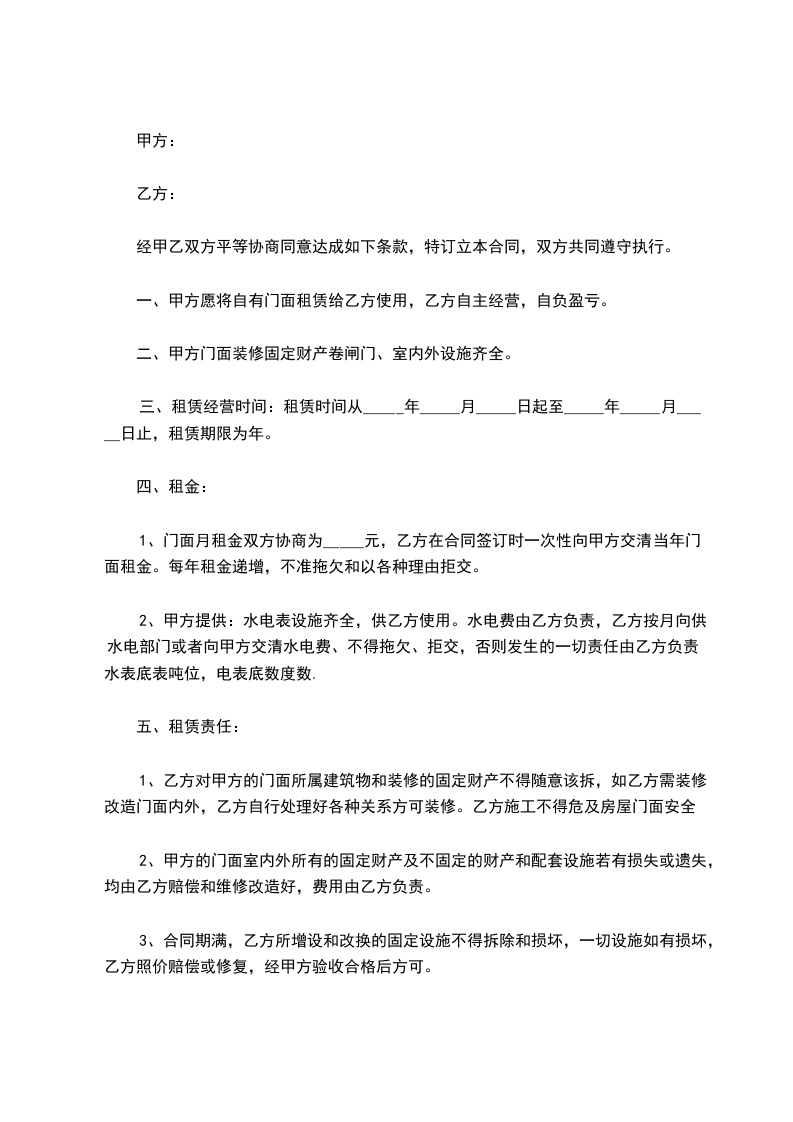 甲方：

乙方：

经甲乙双方平等协商同意达成如下条款，特订立本合同，双方共同遵守执行。

一、甲方愿将自有门面租赁给乙方使用，乙方自主经营，自负盈亏。

二、甲方门面装修固定财产卷闸门、室内外设施齐全。

三、租赁经营时间：租赁时间从_____年_____月_____日起至_____年_____月_____日止，租赁期限为年。

四、租金：

1、门面月租金双方协商为_____元，乙方在合同签订时一次性向甲方交清当年门面租金。每年租金递增，不准拖欠和以各种理由拒交。

2、甲方提供：水电表设施齐全，供乙方使用。水电费由乙方负责，乙方按月向供水电部门或者向甲方交清水电费、不得拖欠、拒交，否则发生的一切责任由乙方负责水表底表吨位，电表底数度数.

五、租赁责任：

1、乙方对甲方的门面所属建筑物和装修的固定财产不得随意该拆，如乙方需装修改造门面内外，乙方自行处理好各种关系方可装修。乙方施工不得危及房屋门面安全

2、甲方的门面室内外所有的固定财产及不固定的财产和配套设施若有损失或遗失，均由乙方赔偿和维修改造好，费用由乙方负责。

3、合同期满，乙方所增设和改换的固定设施不得拆除和损坏，一切设施如有损坏，乙方照价赔偿或修复，经甲方验收合格后方可。